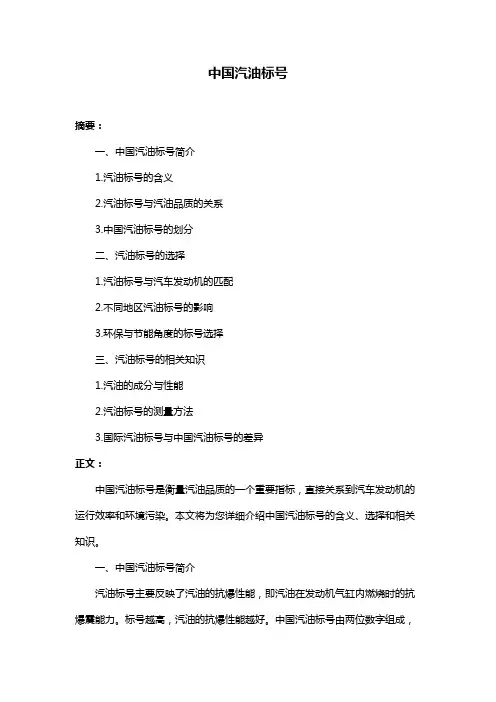 中国汽油标号

摘要：

一、中国汽油标号简介

1.汽油标号的含义

2.汽油标号与汽油品质的关系

3.中国汽油标号的划分

二、汽油标号的选择

1.汽油标号与汽车发动机的匹配

2.不同地区汽油标号的影响

3.环保与节能角度的标号选择

三、汽油标号的相关知识

1.汽油的成分与性能

2.汽油标号的测量方法

3.国际汽油标号与中国汽油标号的差异

正文：

中国汽油标号是衡量汽油品质的一个重要指标，直接关系到汽车发动机的运行效率和环境污染。本文将为您详细介绍中国汽油标号的含义、选择和相关知识。

一、中国汽油标号简介

汽油标号主要反映了汽油的抗爆性能，即汽油在发动机气缸内燃烧时的抗爆震能力。标号越高，汽油的抗爆性能越好。中国汽油标号由两位数字组成，